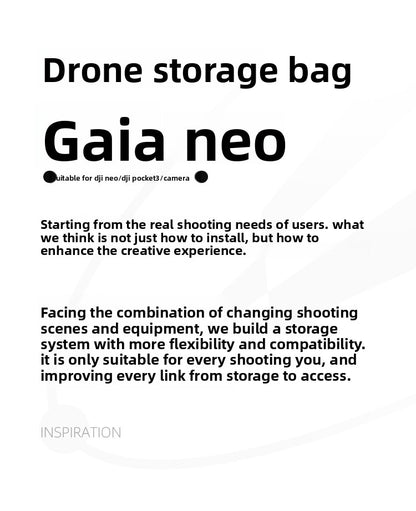 Drone storage bag

Gaia neo

uitable for dji neo/dji pocket3/camera

Starting from the real shooting needs of users. what we think is not just how to install, but how to enhance the creative experience.

Facing the combination of changing shooting scenes and equipment, we build a storage system with more flexibility and compatibility. it is only suitable for every shooting you, and improving every link from storage to access.

INSPIRATION